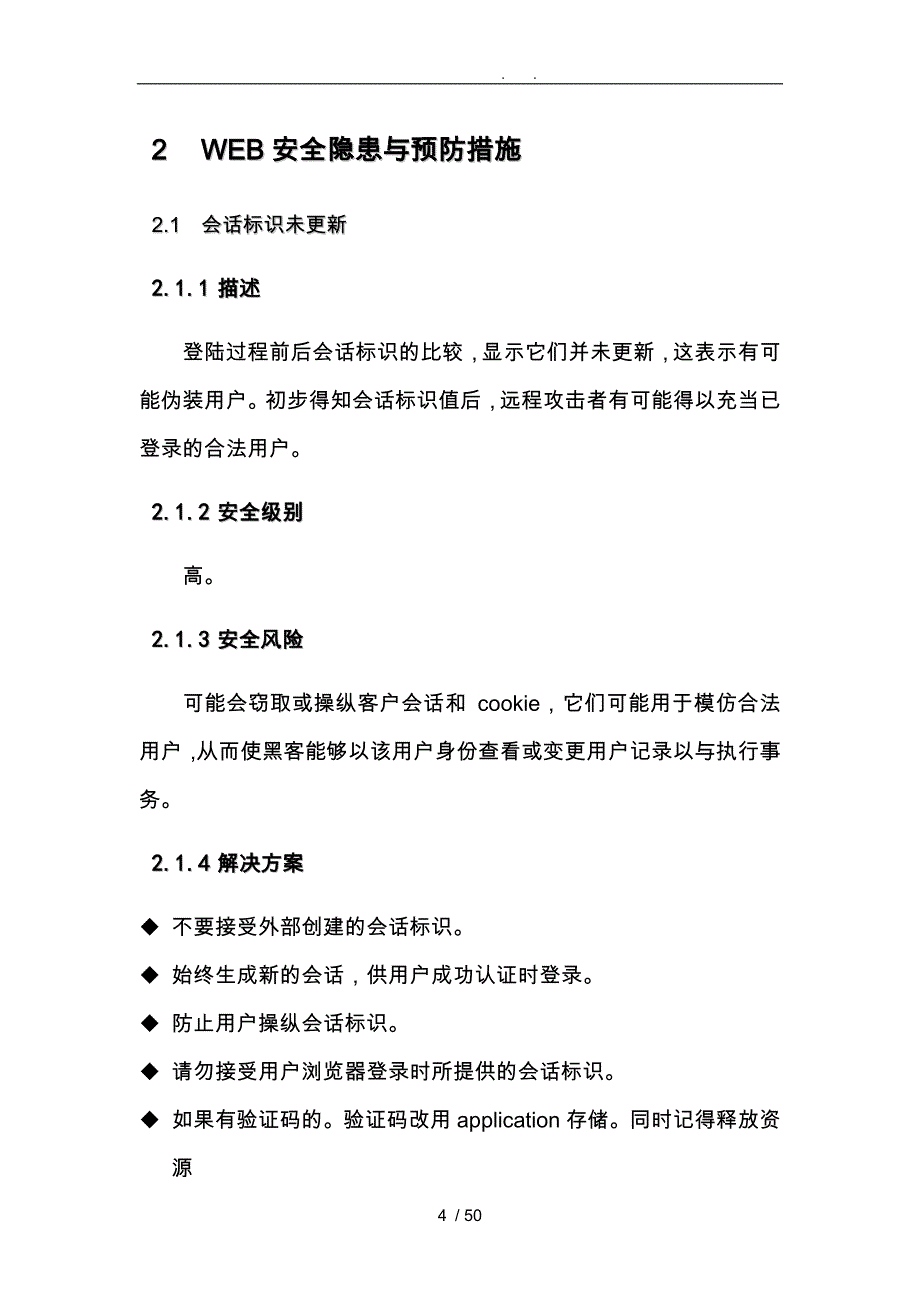 . .

2 WEB 安全隐患与预防措施

2.1 会话标识未更新

2.1.1 描述

登陆过程前后会话标识的比较，显示它们并未更新，这表示有可能伪装用户。初步得知会话标识值后，远程攻击者有可能得以充当已登录的合法用户。

2.1.2 安全级别

高。

2.1.3 安全风险

可能会窃取或操纵客户会话和 cookie，它们可能用于模仿合法用户，从而使黑客能够以该用户身份查看或变更用户记录以与执行事务。

2.1.4 解决方案

◆ 不要接受外部创建的会话标识。

◆ 始终生成新的会话，供用户成功认证时登录。

◆ 防止用户操纵会话标识。

◆ 请勿接受用户浏览器登录时所提供的会话标识。

◆ 如果有验证码的。验证码改用 application 存储。同时记得释放资源

4 / 50